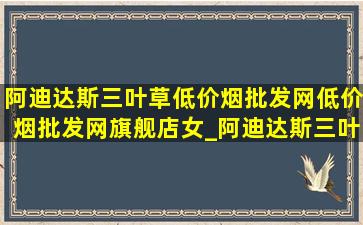 阿迪达斯三叶草低价烟批发网低价烟批发网旗舰店女_阿迪达斯三叶